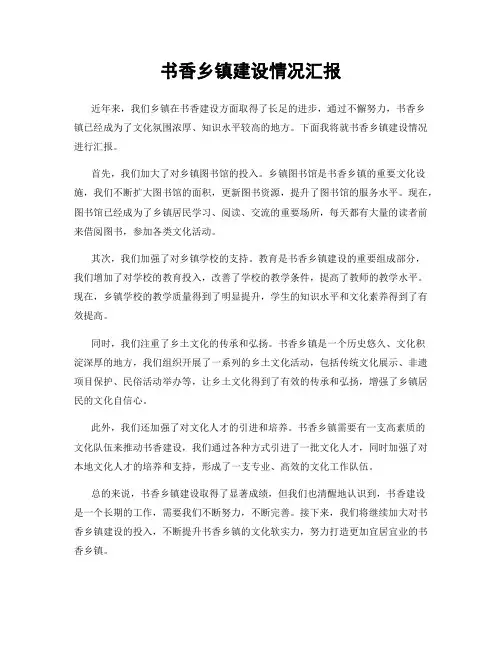 书香乡镇建设情况汇报

近年来，我们乡镇在书香建设方面取得了长足的进步，通过不懈努力，书香乡镇已经成为了文化氛围浓厚、知识水平较高的地方。下面我将就书香乡镇建设情况进行汇报。

首先，我们加大了对乡镇图书馆的投入。乡镇图书馆是书香乡镇的重要文化设施，我们不断扩大图书馆的面积，更新图书资源，提升了图书馆的服务水平。现在，图书馆已经成为了乡镇居民学习、阅读、交流的重要场所，每天都有大量的读者前来借阅图书，参加各类文化活动。

其次，我们加强了对乡镇学校的支持。教育是书香乡镇建设的重要组成部分，我们增加了对学校的教育投入，改善了学校的教学条件，提高了教师的教学水平。现在，乡镇学校的教学质量得到了明显提升，学生的知识水平和文化素养得到了有效提高。

同时，我们注重了乡土文化的传承和弘扬。书香乡镇是一个历史悠久、文化积淀深厚的地方，我们组织开展了一系列的乡土文化活动，包括传统文化展示、非遗项目保护、民俗活动举办等，让乡土文化得到了有效的传承和弘扬，增强了乡镇居民的文化自信心。

此外，我们还加强了对文化人才的引进和培养。书香乡镇需要有一支高素质的文化队伍来推动书香建设，我们通过各种方式引进了一批文化人才，同时加强了对本地文化人才的培养和支持，形成了一支专业、高效的文化工作队伍。

总的来说，书香乡镇建设取得了显著成绩，但我们也清醒地认识到，书香建设是一个长期的工作，需要我们不断努力，不断完善。接下来，我们将继续加大对书香乡镇建设的投入，不断提升书香乡镇的文化软实力，努力打造更加宜居宜业的书香乡镇。